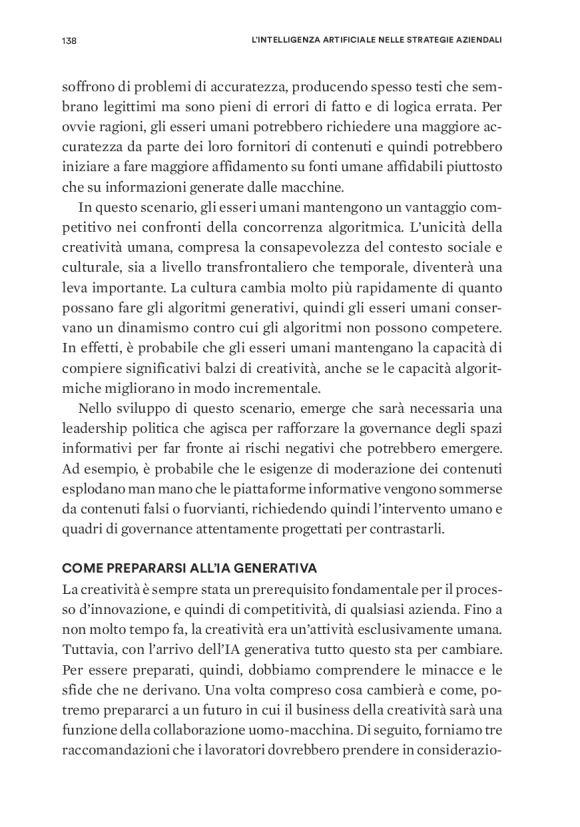 138 L'INTELLIGENZA ARTIFICIALE NELLE STRATEGIE AZIENDALI

soffrono di problemi di accuratezza, producendo spesso testi che sembrano legittimi ma sono pieni di errori di fatto e di logica errata. Per ovvie ragioni, gli esseri umani potrebbero richiedere una maggiore accuratezza da parte dei loro fornitori di contenuti e quindi potrebbero iniziare a fare maggiore affidamento su fonti umane affidabili piuttosto che su informazioni generate dalle macchine.

In questo scenario, gli esseri umani mantengono un vantaggio competitivo nei confronti della concorrenza algoritmica. L'unicità della creatività umana, compresa la consapevolezza del contesto sociale e culturale, sia a livello transfrontaliero che temporale, diventerà una leva importante. La cultura cambia molto più rapidamente di quanto possano fare gli algoritmi generativi, quindi gli esseri umani conservano un dinamismo contro cui gli algoritmi non possono competere. In effetti, è probabile che gli esseri umani mantengano la capacità di compiere significativi balzi di creatività, anche se le capacità algoritmiche migliorano in modo incrementale.

Nello sviluppo di questo scenario, emerge che sarà necessaria una leadership politica che agisca per rafforzare la governance degli spazi informativi per far fronte ai rischi negativi che potrebbero emergere. Ad esempio, è probabile che le esigenze di moderazione dei contenuti esplodano man mano che le piattaforme informative vengono sommerse da contenuti falsi o fuorvianti, richiedendo quindi l'intervento umano e quadri di governance attentamente progettati per contrastarli.

COME PREPARARSI ALL'IA GENERATIVA
La creatività è sempre stata un prerequisito fondamentale per il processo d'innovazione, e quindi di competitività, di qualsiasi azienda. Fino a non molto tempo fa, la creatività era un'attività esclusivamente umana. Tuttavia, con l'arrivo dell'IA generativa tutto questo sta per cambiare. Per essere preparati, quindi, dobbiamo comprendere le minacce e le sfide che ne derivano. Una volta compreso cosa cambierà e come, potremo prepararci a un futuro in cui il business della creatività sarà una funzione della collaborazione uomo-macchina. Di seguito, forniamo tre raccomandazioni che i lavoratori dovrebbero prendere in considerazio-